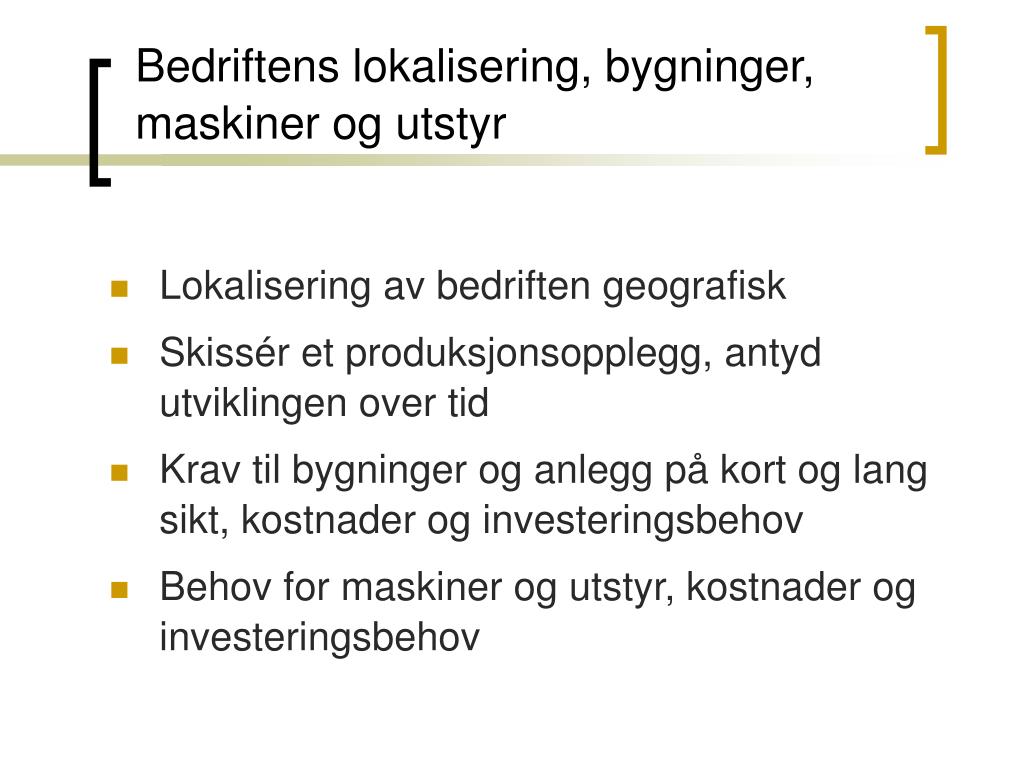 Bedriftens lokalisering, bygninger, maskiner og utstyr

- Lokalisering av bedriften geografisk
- Skissér et produksjonsopplegg, antyd utviklingen over tid
- Krav til bygninger og anlegg på kort og lang sikt, kostnader og investeringsbehov
- Behov for maskiner og utstyr, kostnader og investeringsbehov